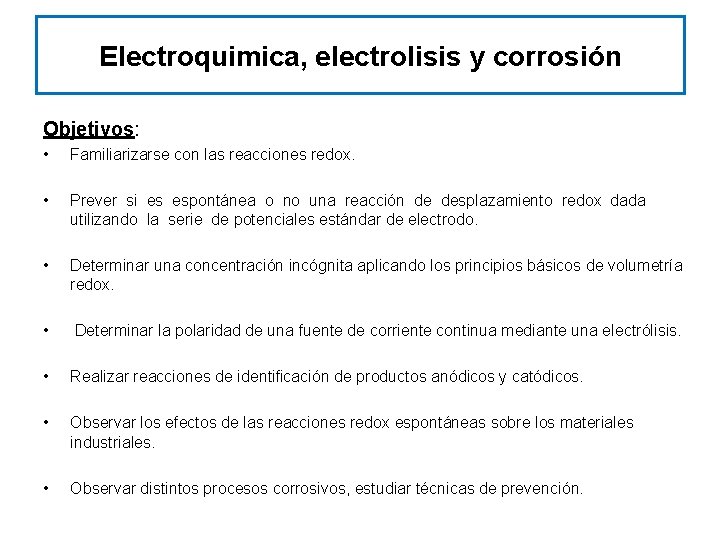 Electroquimica, electrolisis y corrosión

Objetivos:

• Familiarizarse con las reacciones redox.

• Prever si es espontánea o no una reacción de desplazamiento redox dada utilizando la serie de potenciales estándar de electrodo.

• Determinar una concentración incógnita aplicando los principios básicos de volumetría redox.

• Determinar la polaridad de una fuente de corriente continua mediante una electrólisis.

• Realizar reacciones de identificación de productos anódicos y catódicos.

• Observar los efectos de las reacciones redox espontáneas sobre los materiales industriales.

• Observar distintos procesos corrosivos, estudiar técnicas de prevención.